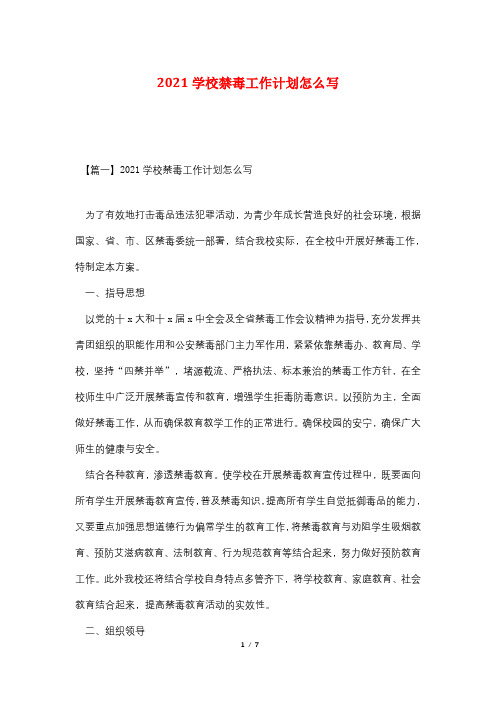 2021 学校禁毒工作计划怎么写

【篇一】2021 学校禁毒工作计划怎么写

为了有效地打击毒品违法犯罪活动，为青少年成长营造良好的社会环境，根据国家、省、市、区禁毒委统一部署，结合我校实际，在全校中开展好禁毒工作，特制定本方案。

一、指导思想

以党的十 x 大和十 x 届 x 中全会及全省禁毒工作会议精神为指导，充分发挥共青团组织的职能作用和公安禁毒部门主力军作用，紧紧依靠禁毒办、教育局、学校，坚持“四禁并举”，堵源截流、严格执法、标本兼治的禁毒工作方针，在全校师生中广泛开展禁毒宣传和教育，增强学生拒毒防毒意识。以预防为主，全面做好禁毒工作，从而确保教育教学工作的正常进行。确保校园的安宁，确保广大师生的健康与安全。

结合各种教育，渗透禁毒教育。使学校在开展禁毒教育宣传过程中，既要面向所有学生开展禁毒教育宣传，普及禁毒知识，提高所有学生自觉抵御毒品的能力，又要重点加强思想道德行为偏常学生的教育工作，将禁毒教育与劝阻学生吸烟教育、预防艾滋病教育、法制教育、行为规范教育等结合起来，努力做好预防教育工作。此外我校还将结合学校自身特点多管齐下，将学校教育、家庭教育、社会教育结合起来，提高禁毒教育活动的实效性。

二、组织领导

1 / 7